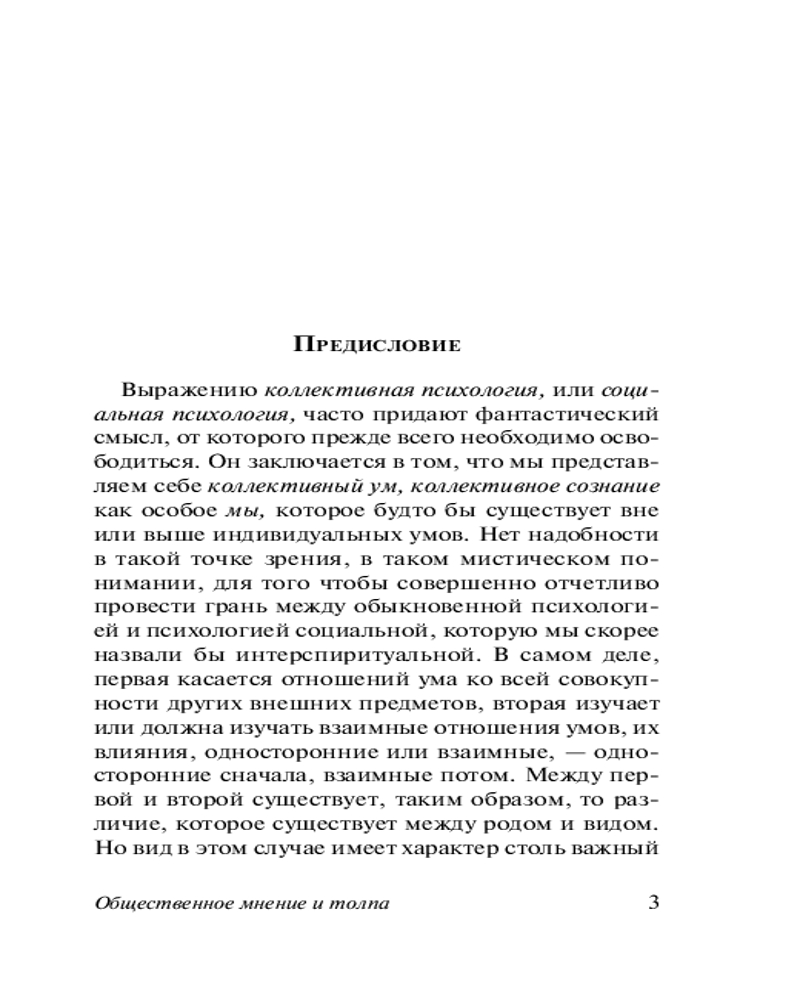 Предисловие

Выражению коллективная психология, или социальная психология, часто придают фантастический смысл, от которого прежде всего необходимо освободиться. Он заключается в том, что мы представляем себе коллективный ум, коллективное сознание как особое мы, которое будто бы существует вне или выше индивидуальных умов. Нет надобности в такой точке зрения, в таком мистическом понимании, для того чтобы совершенно отчетливо провести грань между обыкновенной психологией и психологией социальной, которую мы скорее назвали бы интерспиритуальной. В самом деле, первая касается отношений ума ко всей совокупности других внешних предметов, вторая изучает или должна изучать взаимные отношения умов, их влияния, односторонние или взаимные, — односторонние сначала, взаимные потом. Между первой и второй существует, таким образом, то различие, которое существует между родом и видом. Но вид в этом случае имеет характер столь важный

Общественное мнение и толпа 3